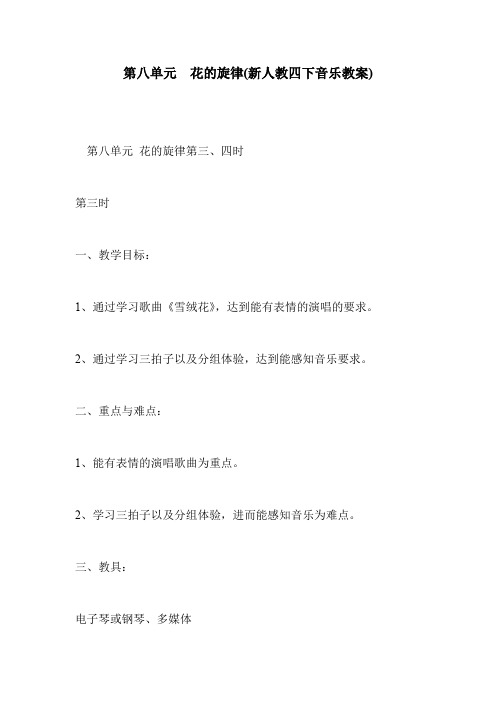 第八单元　花的旋律(新人教四下音乐教案)

第八单元 花的旋律第三、四时

第三时

一、教学目标：

1、通过学习歌曲《雪绒花》，达到能有表情的演唱的要求。

2、通过学习三拍子以及分组体验，达到能感知音乐要求。

二、重点与难点：

1、能有表情的演唱歌曲为重点。

2、学习三拍子以及分组体验，进而能感知音乐为难点。

三、教具：

电子琴或钢琴、多媒体